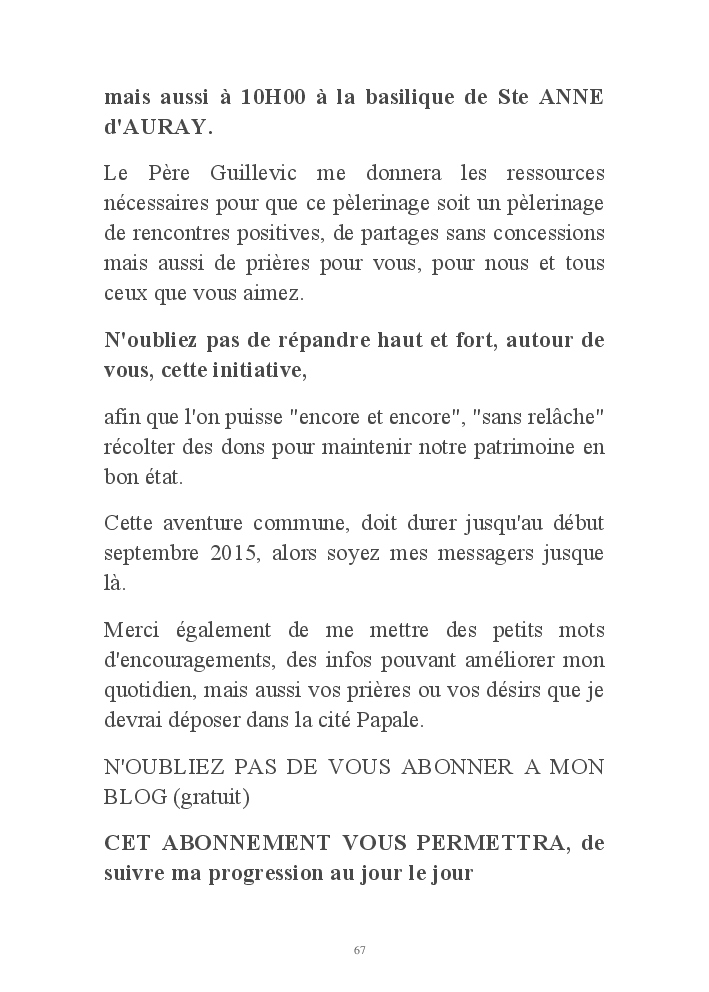 mais aussi à 10H00 à la basilique de Ste ANNE d'AURAY.

Le Père Guillevic me donnera les ressources nécessaires pour que ce pèlerinage soit un pèlerinage de rencontres positives, de partages sans concessions mais aussi de prières pour vous, pour nous et tous ceux que vous aimez.

N'oubliez pas de répandre haut et fort, autour de vous, cette initiative,

afin que l'on puisse "encore et encore", "sans relâche" récolter des dons pour maintenir notre patrimoine en bon état.

Cette aventure commune, doit durer jusqu'au début septembre 2015, alors soyez mes messagers jusque là.

Merci également de me mettre des petits mots d'encouragements, des infos pouvant améliorer mon quotidien, mais aussi vos prières ou vos désirs que je devrai déposer dans la cité Papale.

N'OUBLIEZ PAS DE VOUS ABONNER A MON BLOG (gratuit)

CET ABONNEMENT VOUS PERMETTRA, de suivre ma progression au jour le jour

67